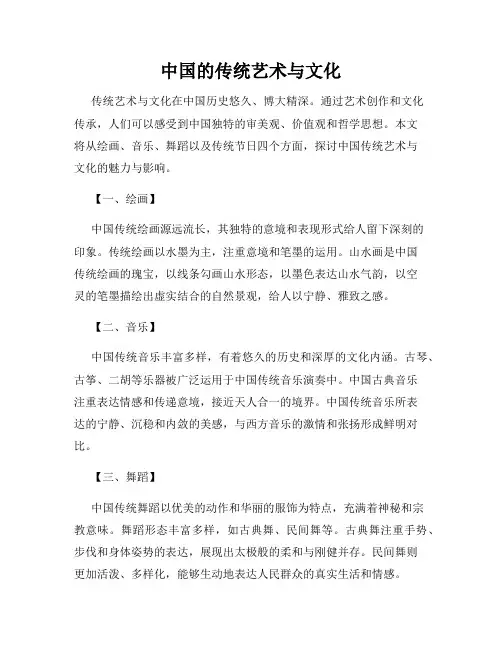 中国的传统艺术与文化

传统艺术与文化在中国历史悠久、博大精深。通过艺术创作和文化传承，人们可以感受到中国独特的审美观、价值观和哲学思想。本文将从绘画、音乐、舞蹈以及传统节日四个方面，探讨中国传统艺术与文化的魅力与影响。

【一、绘画】

中国传统绘画源远流长，其独特的意境和表现形式给人留下深刻的印象。传统绘画以水墨为主，注重意境和笔墨的运用。山水画是中国传统绘画的瑰宝，以线条勾画山水形态，以墨色表达山水气韵，以空灵的笔墨描绘出虚实结合的自然景观，给人以宁静、雅致之感。

【二、音乐】

中国传统音乐丰富多样，有着悠久的历史和深厚的文化内涵。古琴、古筝、二胡等乐器被广泛运用于中国传统音乐演奏中。中国古典音乐注重表达情感和传递意境，接近天人合一的境界。中国传统音乐所表达的宁静、沉稳和内敛的美感，与西方音乐的激情和张扬形成鲜明对比。

【三、舞蹈】

中国传统舞蹈以优美的动作和华丽的服饰为特点，充满着神秘和宗教意味。舞蹈形态丰富多样，如古典舞、民间舞等。古典舞注重手势、步伐和身体姿势的表达，展现出太极般的柔和与刚健并存。民间舞则更加活泼、多样化，能够生动地表达人民群众的真实生活和情感。